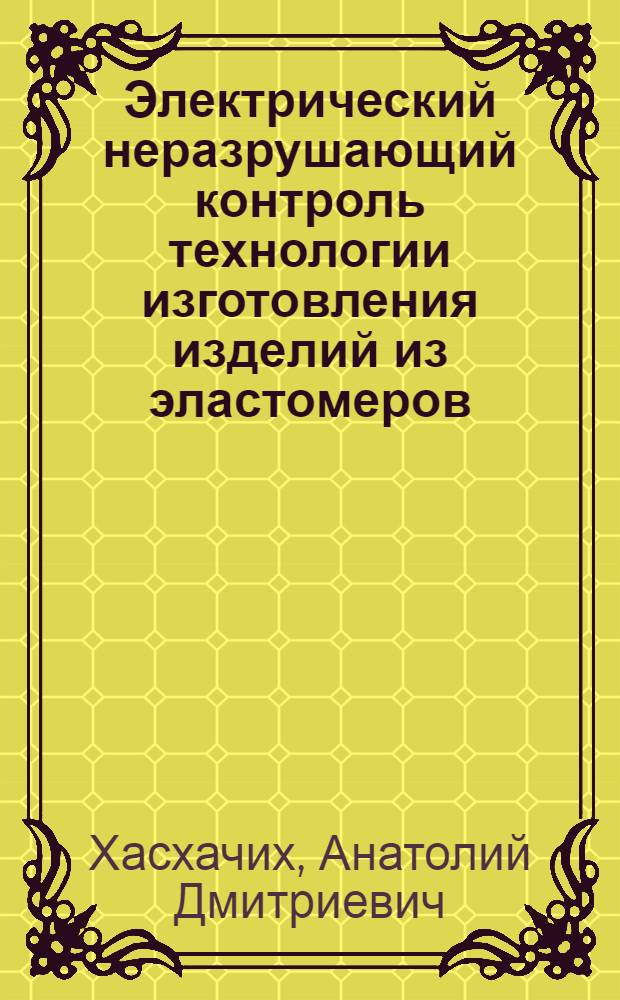 Электрический неразрушающий контроль технологии изготовления изделий из эластомеров

Хасхачих, Анатолий Дмитриевич